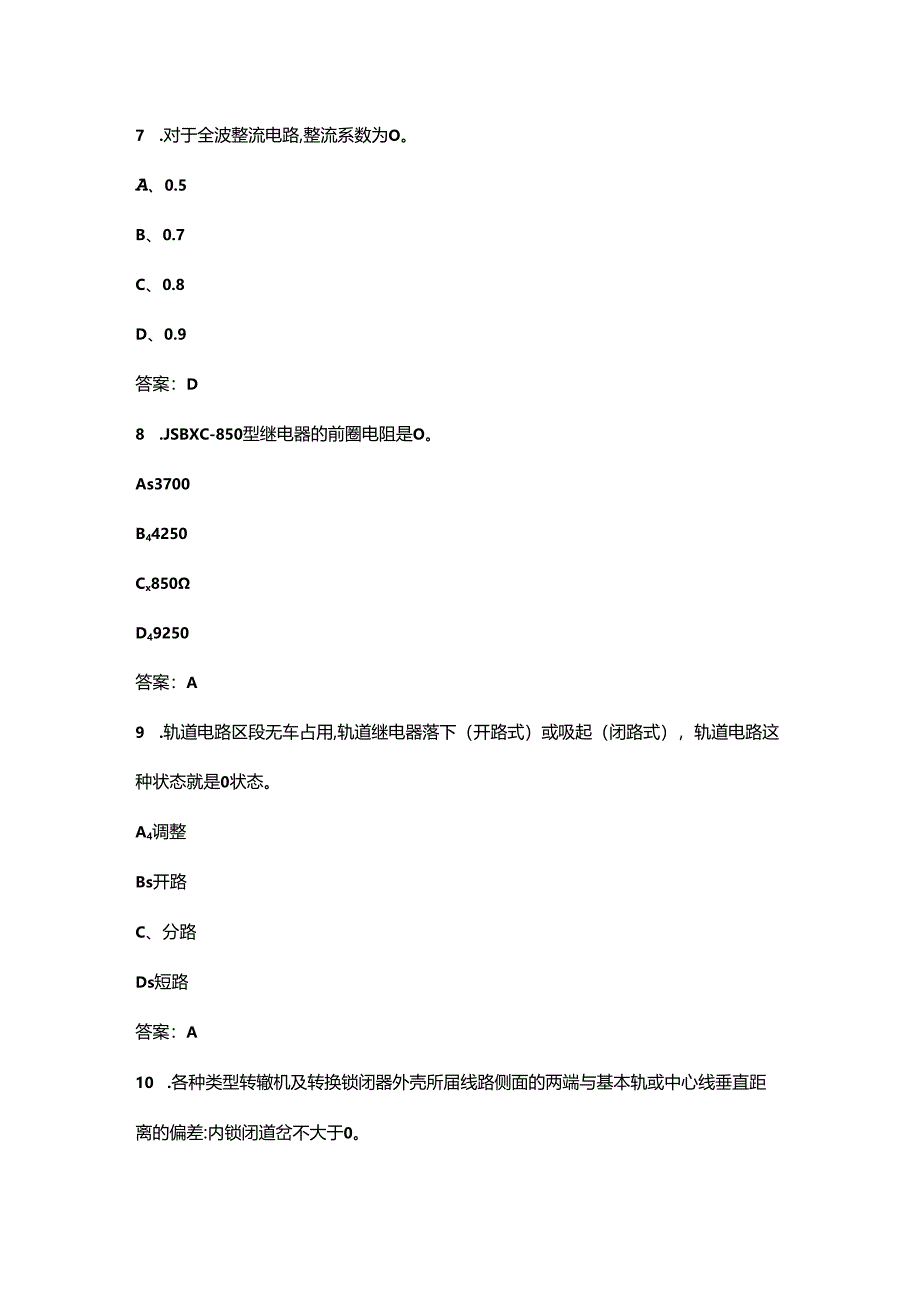 7 .对于全波整流电路,整流系数为O。

A、0.5

B、0.7

C、0.8

D、0.9

答案：D

8 .JSBXC-850型继电器的前圈电阻是O。

As3700

B₄4250

Cₓ850Ω

D₄9250

答案：A

9 .轨道电路区段无车占用,轨道继电器落下（开路式）或吸起（闭路式），轨道电路这种状态就是0状态。

A₄调整

Bs开路

C、分路

Ds短路

答案：A

10 .各种类型转辙机及转换锁闭器外壳所届线路侧面的两端与基本轨或中心线垂直距离的偏差:内锁闭道岔不大于0。